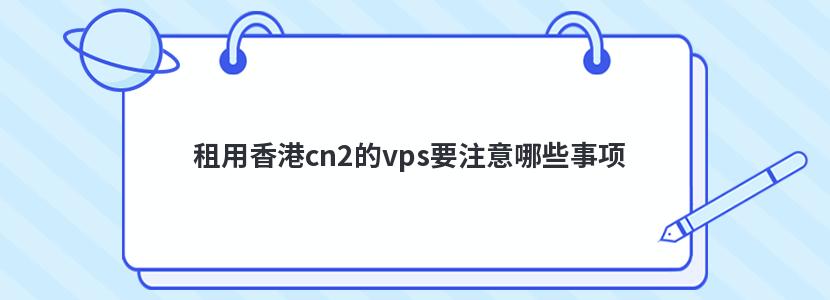 租用香港cn2的vps要注意哪些事项